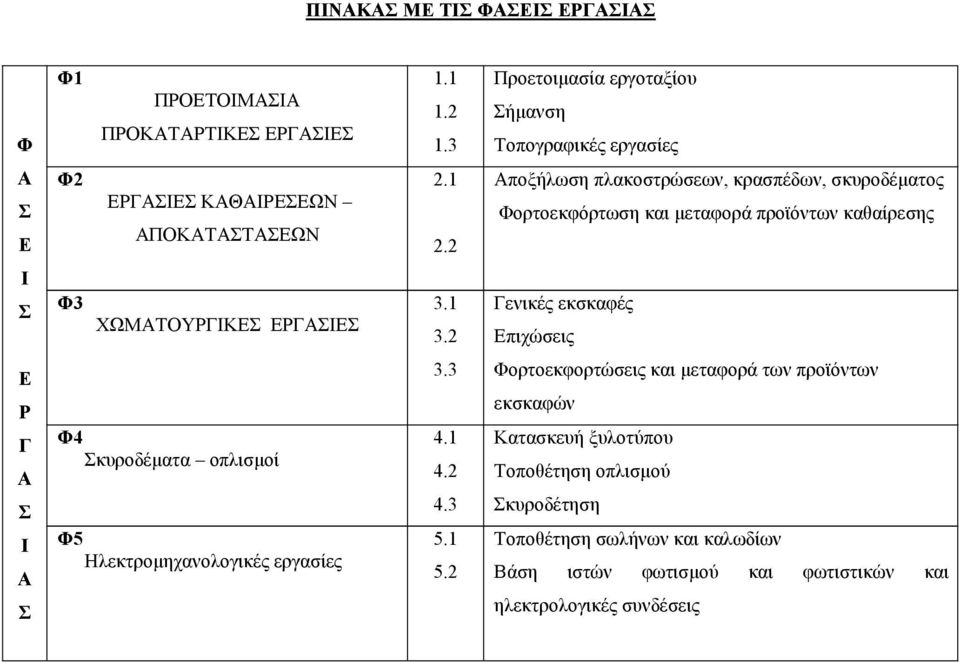 ΠΙΝΑΚΑΣ ΜΕ ΤΙΣ ΦΑΣΕΙΣ ΕΡΓΑΣΙΑΣ

| ΦΑΣΕΙΣ ΕΡΓΑΣΙΑΣ | | | |
|---|---|---|---|
| | Φ1 ΠΡΟΕΤΟΙΜΑΣΙΑ ΠΡΟΚΑΤΑΡΤΙΚΕΣ ΕΡΓΑΣΙΕΣ | 1.1 | Προετοιμασία εργοταξίου |
| | | 1.2 | Σήμανση |
| | | 1.3 | Τοπογραφικές εργασίες |
| | Φ2 ΕΡΓΑΣΙΕΣ ΚΑΘΑΙΡΕΣΕΩΝ – ΑΠΟΚΑΤΑΣΤΑΣΕΩΝ | 2.1 | Αποξήλωση πλακοστρώσεων, κρασπέδων, σκυροδέματος |
| | | 2.2 | Φορτοεκφόρτωση και μεταφορά προϊόντων καθαίρεσης |
| | Φ3 ΧΩΜΑΤΟΥΡΓΙΚΕΣ ΕΡΓΑΣΙΕΣ | 3.1 | Γενικές εκσκαφές |
| | | 3.2 | Επιχώσεις |
| | | 3.3 | Φορτοεκφορτώσεις και μεταφορά των προϊόντων εκσκαφών |
| | Φ4 Σκυροδέματα – οπλισμοί | 4.1 | Κατασκευή ξυλοτύπου |
| | | 4.2 | Τοποθέτηση οπλισμού |
| | | 4.3 | Σκυροδέτηση |
| | Φ5 Ηλεκτρομηχανολογικές εργασίες | 5.1 | Τοποθέτηση σωλήνων και καλωδίων |
| | | 5.2 | Βάση ιστών φωτισμού και φωτιστικών και ηλεκτρολογικές συνδέσεις |